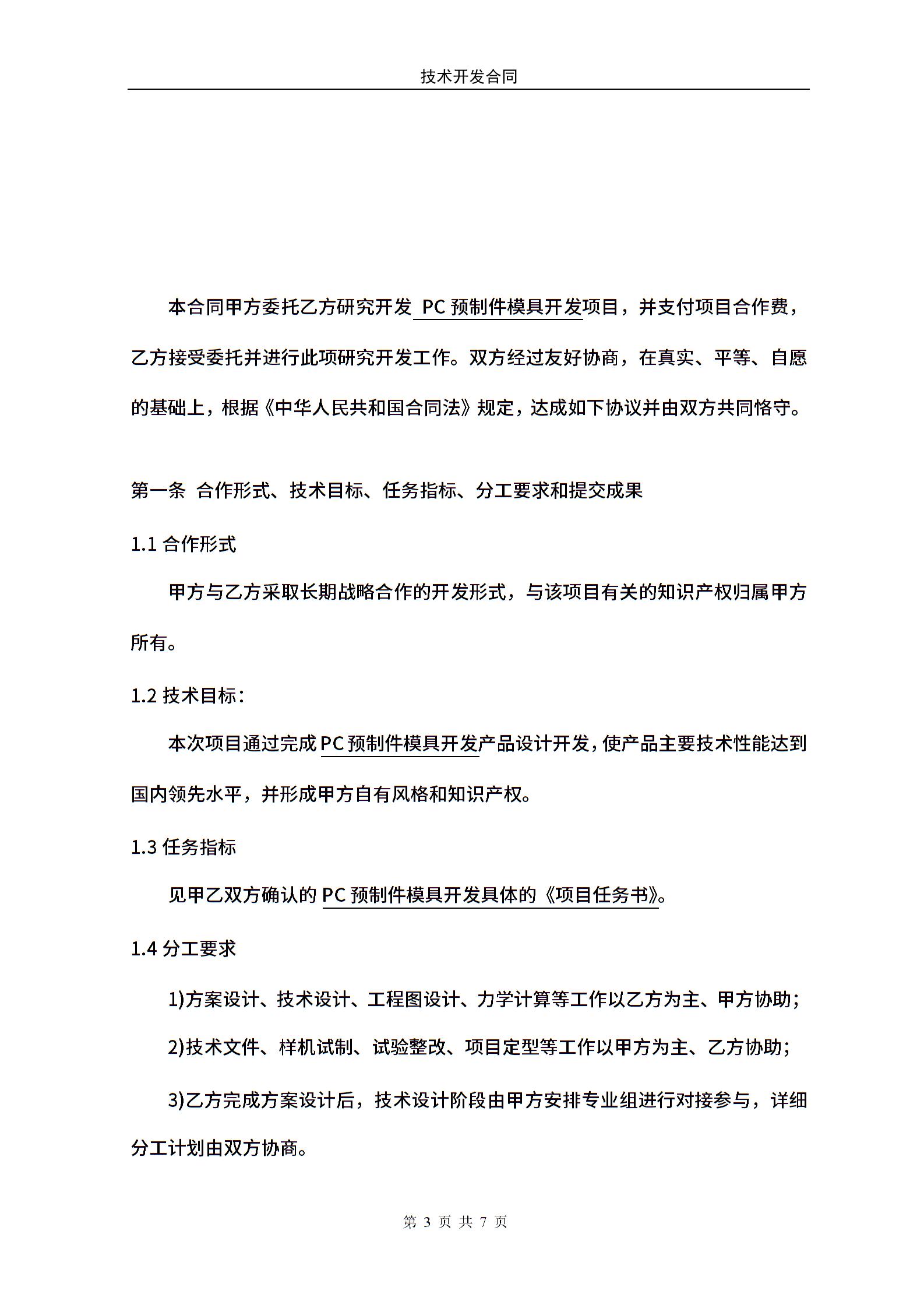 技术开发合同

本合同甲方委托乙方研究开发 PC 预制件模具开发项目，并支付项目合作费，乙方接受委托并进行此项研究开发工作。双方经过友好协商，在真实、平等、自愿的基础上，根据《中华人民共和国合同法》规定，达成如下协议并由双方共同恪守。

第一条 合作形式、技术目标、任务指标、分工要求和提交成果

1.1 合作形式

甲方与乙方采取长期战略合作的开发形式，与该项目有关的知识产权归属甲方所有。

1.2 技术目标：

本次项目通过完成 PC 预制件模具开发产品设计开发，使产品主要技术性能达到国内领先水平，并形成甲方自有风格和知识产权。

1.3 任务指标

见甲乙双方确认的 PC 预制件模具开发具体的《项目任务书》。

1.4 分工要求

1)方案设计、技术设计、工程图设计、力学计算等工作以乙方为主、甲方协助；

2)技术文件、样机试制、试验整改、项目定型等工作以甲方为主、乙方协助；

3)乙方完成方案设计后，技术设计阶段由甲方安排专业组进行对接参与，详细分工计划由双方协商。

第 3 页 共 7 页